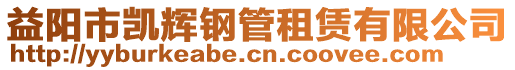 益阳市凯辉钢管租赁有限公司
http://yyburkeabe.cn.coovee.com